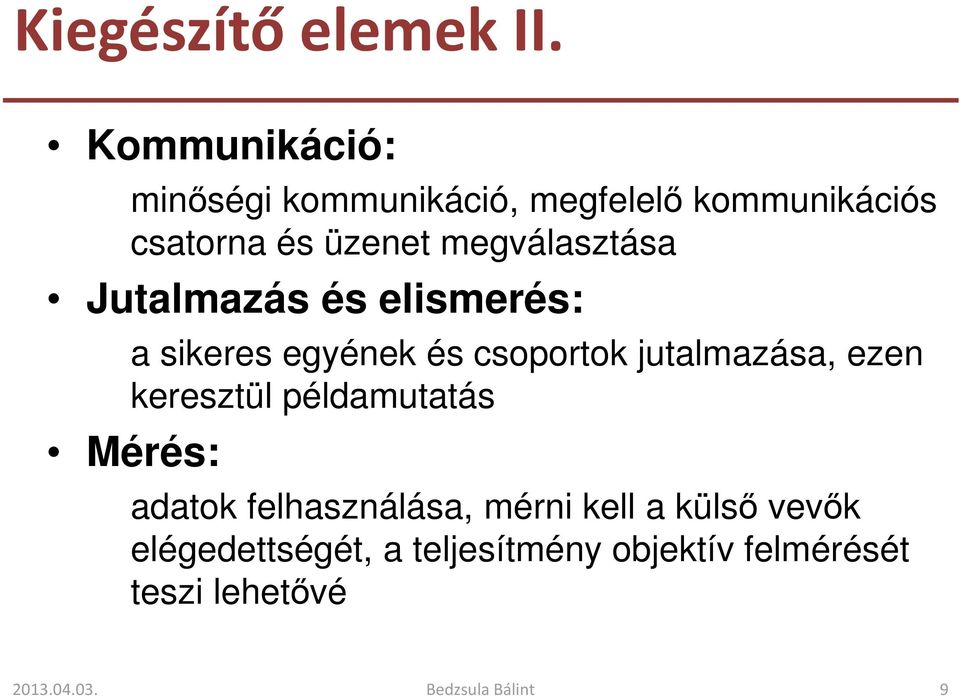 Kiegészítő elemek II.

• Kommunikáció:

minőségi kommunikáció, megfelelő kommunikációs csatorna és üzenet megválasztása

• Jutalmazás és elismerés:

a sikeres egyének és csoportok jutalmazása, ezen keresztül példamutatás

• Mérés:

adatok felhasználása, mérni kell a külső vevők elégedettségét, a teljesítmény objektív felmérését teszi lehetővé

2013.04.03.

Bedzsula Bálint

9